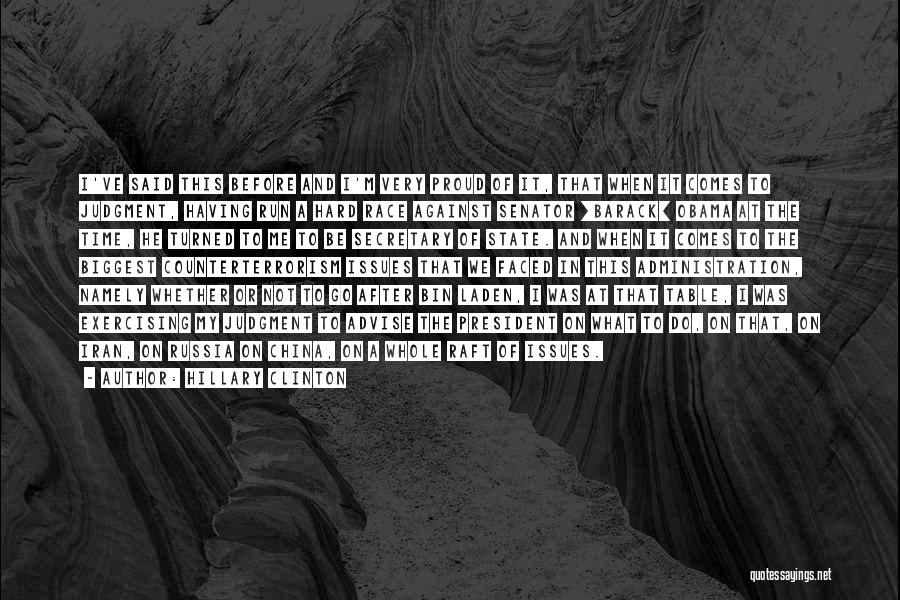 I'VE SAID THIS BEFORE AND I'M VERY PROUD OF IT, THAT WHEN IT COMES TO JUDGMENT, HAVING RUN A HARD RACE AGAINST SENATOR [BARACK] OBAMA AT THE TIME, HE TURNED TO ME TO BE SECRETARY OF STATE. AND WHEN IT COMES TO THE BIGGEST COUNTERTERRORISM ISSUES THAT WE FACED IN THIS ADMINISTRATION, NAMELY WHETHER OR NOT TO GO AFTER BIN LADEN, I WAS AT THAT TABLE, I WAS EXERCISING MY JUDGMENT TO ADVISE THE PRESIDENT ON WHAT TO DO, ON THAT, ON IRAN, ON RUSSIA ON CHINA, ON A WHOLE RAFT OF ISSUES.

- AUTHOR: HILLARY CLINTON

quotessayings.net